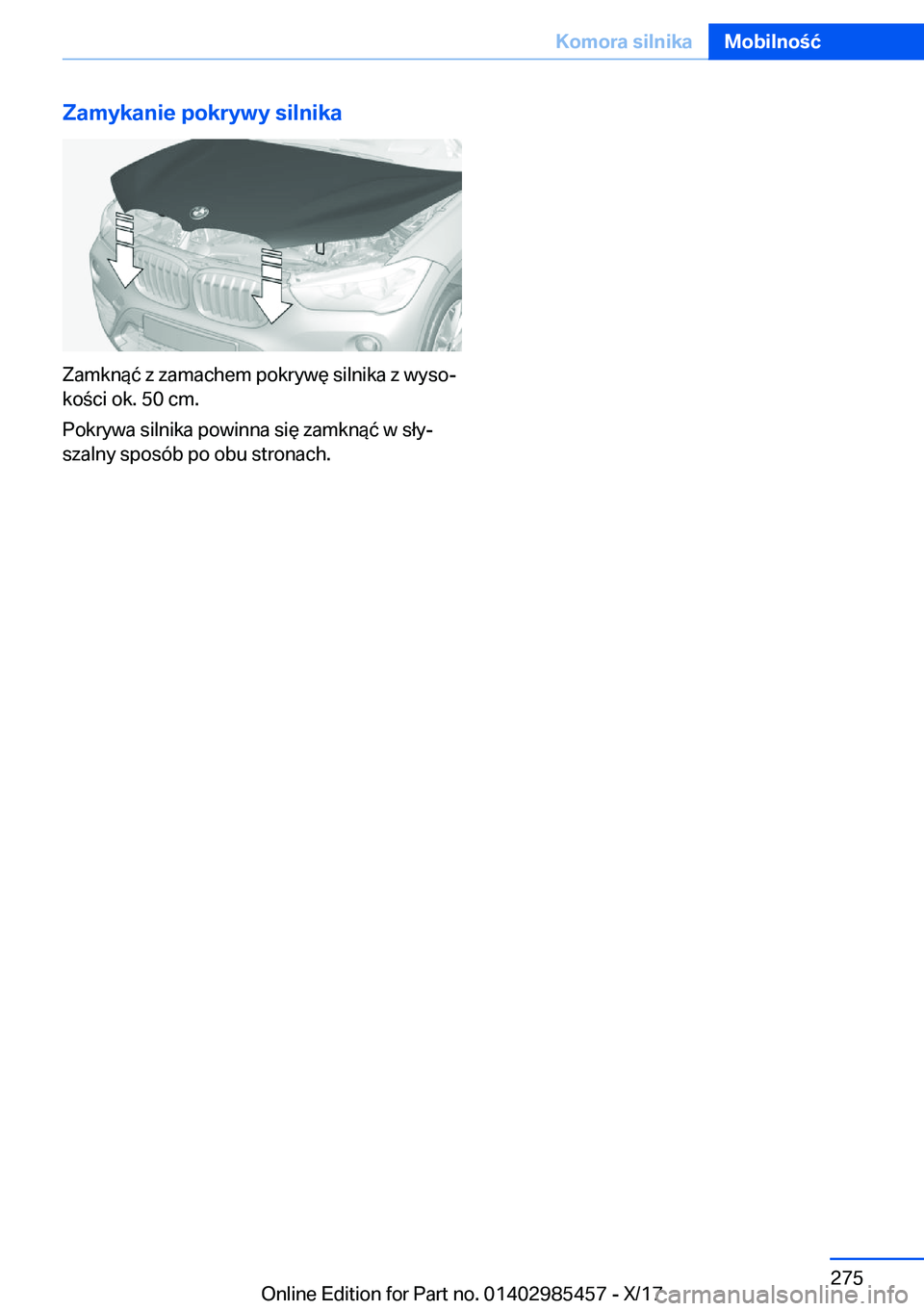 Komora silnika Mobilność

Zamykanie pokrywy silnika

Zamknąć z zamachem pokrywę silnika z wysokości ok. 50 cm.

Pokrywa silnika powinna się zamknąć w słyszalny sposób po obu stronach.

275

Online Edition for Part no. 01402985457 - X/17

carmanualsonline.info